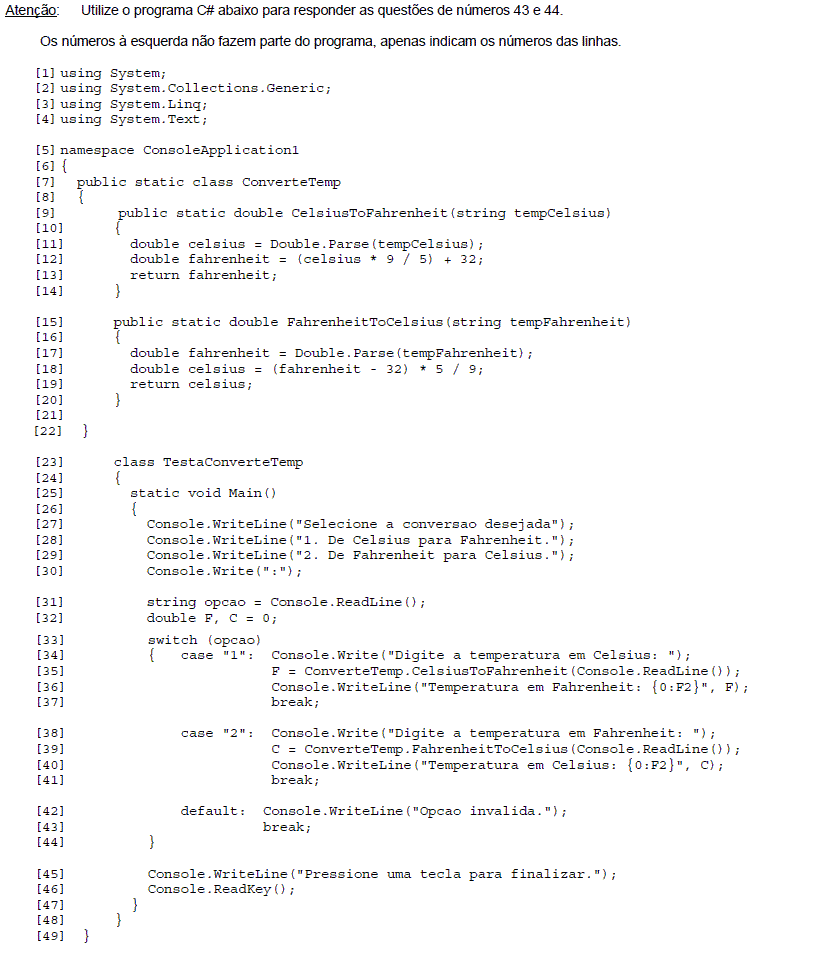 Atenção: Utilize o programa C# abaixo para responder as questões de números 43 e 44.

Os números à esquerda não fazem parte do programa, apenas indicam os números das linhas.

[1] using System;
[2] using System.Collections.Generic;
[3] using System.Linq;
[4] using System.Text;

[5] namespace ConsoleApplication1
[6] {
[7] public static class ConverteTemp
[8] {
[9] public static double CelsiusToFahrenheit(string tempCelsius)
[10] {
[11] double celsius = Double.Parse(tempCelsius);
[12] double fahrenheit = (celsius * 9 / 5) + 32;
[13] return fahrenheit;
[14] }

[15] public static double FahrenheitToCelsius(string tempFahrenheit)
[16] {
[17] double fahrenheit = Double.Parse(tempFahrenheit);
[18] double celsius = (fahrenheit - 32) * 5 / 9;
[19] return celsius;
[20] }
[21]
[22] }

[23] class TestaConverteTemp
[24] {
[25] static void Main()
[26] {
[27] Console.WriteLine("Selecione a conversao desejada");
[28] Console.WriteLine("1. De Celsius para Fahrenheit.");
[29] Console.WriteLine("2. De Fahrenheit para Celsius.");
[30] Console.Write(":");

[31] string opcao = Console.ReadLine();
[32] double F, C = 0;

[33] switch (opcao)
[34] { case "1": Console.Write("Digite a temperatura em Celsius: ");
[35] F = ConverteTemp.CelsiusToFahrenheit(Console.ReadLine());
[36] Console.WriteLine("Temperatura em Fahrenheit: {0:F2}", F);
[37] break;

[38] case "2": Console.Write("Digite a temperatura em Fahrenheit: ");
[39] C = ConverteTemp.FahrenheitToCelsius(Console.ReadLine());
[40] Console.WriteLine("Temperatura em Celsius: {0:F2}", C);
[41] break;

[42] default: Console.WriteLine("Opcao invalida.");
[43] break;
[44] }

[45] Console.WriteLine("Pressione uma tecla para finalizar.");
[46] Console.ReadKey();
[47] }
[48] }
[49] }